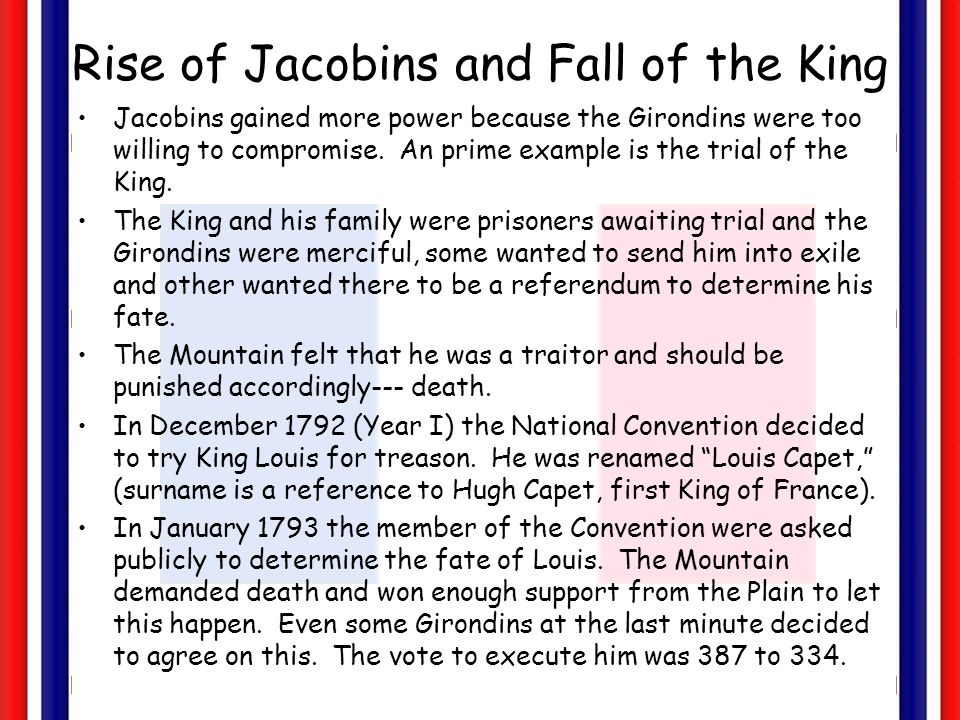 Rise of Jacobins and Fall of the King

• Jacobins gained more power because the Girondins were too willing to compromise.  An prime example is the trial of the King.

• The King and his family were prisoners awaiting trial and the Girondins were merciful, some wanted to send him into exile and other wanted there to be a referendum to determine his fate.

• The Mountain felt that he was a traitor and should be punished accordingly--- death.

• In December 1792 (Year I) the National Convention decided to try King Louis for treason.  He was renamed “Louis Capet,” (surname is a reference to Hugh Capet, first King of France).

• In January 1793 the member of the Convention were asked publicly to determine the fate of Louis.  The Mountain demanded death and won enough support from the Plain to let this happen.  Even some Girondins at the last minute decided to agree on this.  The vote to execute him was 387 to 334.